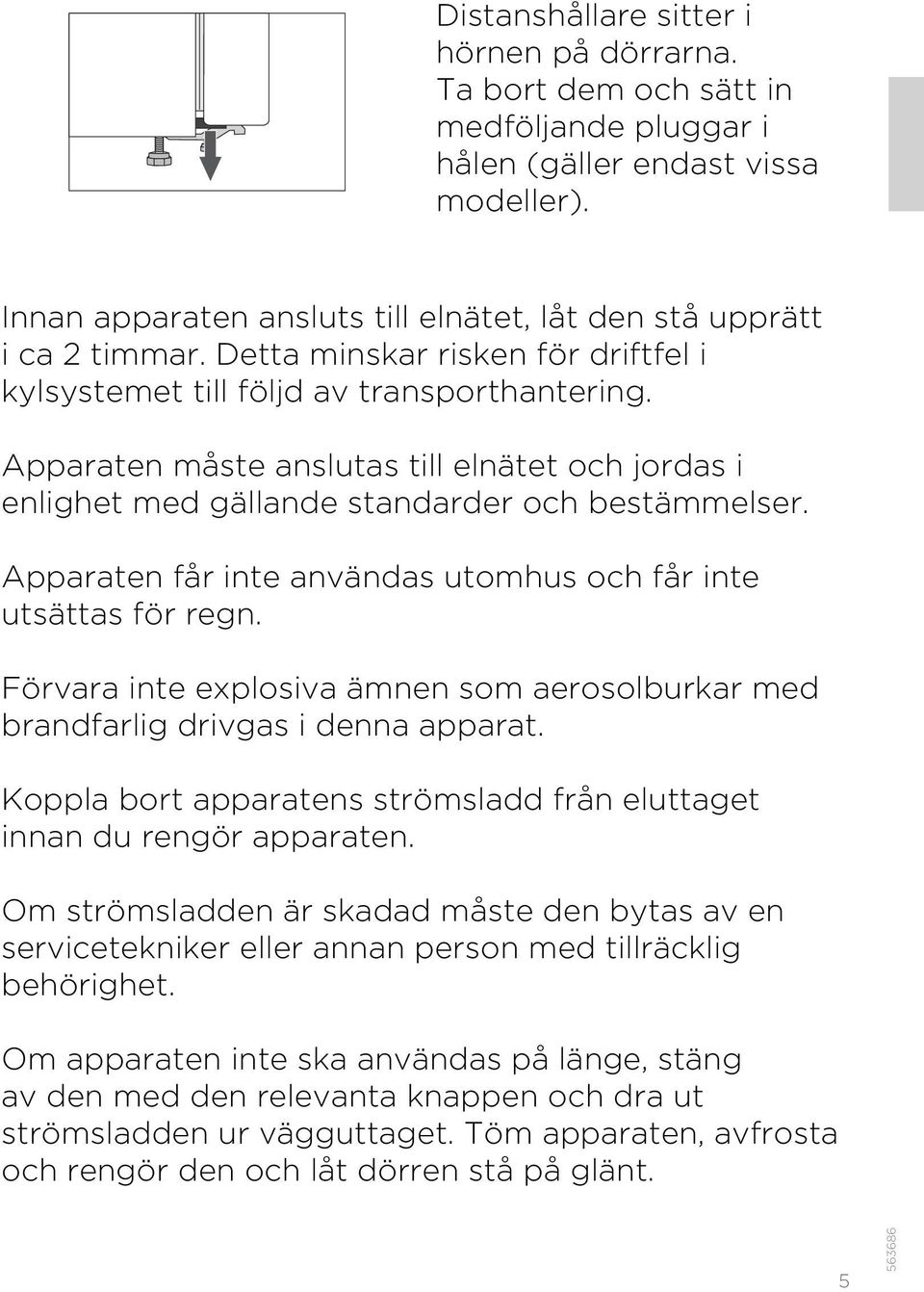 Distanshållare sitter i hörnen på dörrarna. Ta bort dem och sätt in medföljande pluggar i hålen (gäller endast vissa modeller).

Innan apparaten ansluts till elnätet, låt den stå upprätt i ca 2 timmar. Detta minskar risken för driftfel i kylsystemet till följd av transporthantering.

Apparaten måste anslutas till elnätet och jordas i enlighet med gällande standarder och bestämmelser.

Apparaten får inte användas utomhus och får inte utsättas för regn.

Förvara inte explosiva ämnen som aerosolburkar med brandfarlig drivgas i denna apparat.

Koppla bort apparatens strömsladd från eluttaget innan du rengör apparaten.

Om strömsladden är skadad måste den bytas av en servicetekniker eller annan person med tillräcklig behörighet.

Om apparaten inte ska användas på länge, stäng av den med den relevanta knappen och dra ut strömsladden ur vägguttaget. Töm apparaten, avfrosta och rengör den och låt dörren stå på glänt.

5

563686